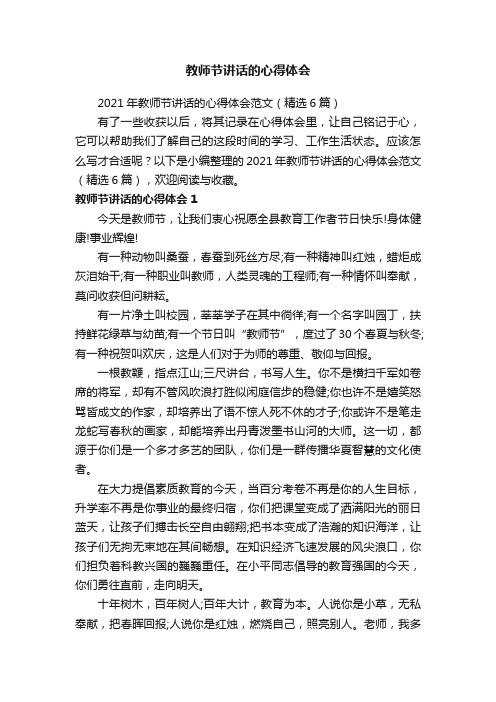 教师节讲话的心得体会

2021 年教师节讲话的心得体会范文（精选 6 篇）

有了一些收获以后，将其记录在心得体会里，让自己铭记于心，它可以帮助我们了解自己的这段时间的学习、工作生活状态。应该怎么写才合适呢？以下是小编整理的 2021 年教师节讲话的心得体会范文（精选 6 篇），欢迎阅读与收藏。

教师节讲话的心得体会 1

今天是教师节，让我们衷心祝愿全县教育工作者节日快乐!身体健康!事业辉煌!

有一种动物叫桑蚕，春蚕到死丝方尽;有一种精神叫红烛，蜡炬成灰泪始干;有一种职业叫教师，人类灵魂的工程师;有一种情怀叫奉献，莫问收获但问耕耘。

有一片净土叫校园，莘莘学子在其中徜徉;有一个名字叫园丁，扶持鲜花绿草与幼苗;有一个节日叫“教师节”，度过了 30 个春夏与秋冬;有一种祝贺叫欢庆，这是人们对于为师的尊重、敬仰与回报。

一根教鞭，指点江山;三尺讲台，书写人生。你不是横扫千军如卷席的将军，却有不管风吹浪打胜似闲庭信步的稳健;你也许不是嬉笑怒骂皆成文的作家，却培养出了语不惊人死不休的才子;你或许不是笔走龙蛇写春秋的画家，却能培养出丹青泼墨书山河的大师。这一切，都源于你们是一个多才多艺的团队，你们是一群传播华夏智慧的文化使者。

在大力提倡素质教育的今天，当百分考卷不再是你的人生目标，升学率不再是你事业的最终归宿，你们把课堂变成了洒满阳光的丽日蓝天，让孩子们搏击长空自由翱翔;把书本变成了浩瀚的知识海洋，让孩子们无拘无束地在其间畅想。在知识经济飞速发展的风尖浪口，你们担负着科教兴国的巍巍重任。在小平同志倡导的教育强国的今天，你们勇往直前，走向明天。

十年树木，百年树人;百年大计，教育为本。人说你是小草，无私奉献，把春晖回报;人说你是红烛，燃烧自己，照亮别人。老师，我多